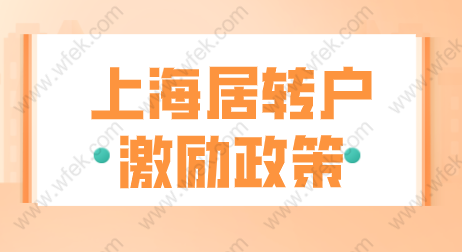 上海居转户
激励政策

www.wfek.com